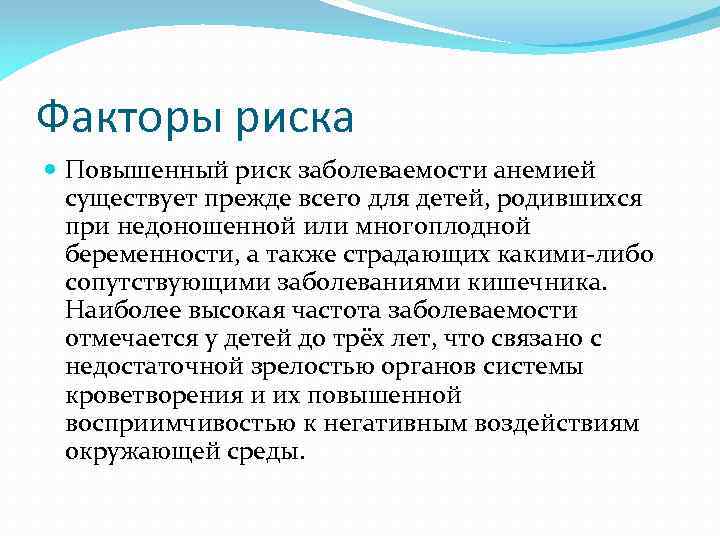 Факторы риска

Повышенный риск заболеваемости анемией существует прежде всего для детей, родившихся при недоношенной или многоплодной беременности, а также страдающих какими-либо сопутствующими заболеваниями кишечника. Наиболее высокая частота заболеваемости отмечается у детей до трёх лет, что связано с недостаточной зрелостью органов системы кроветворения и их повышенной восприимчивостью к негативным воздействиям окружающей среды.